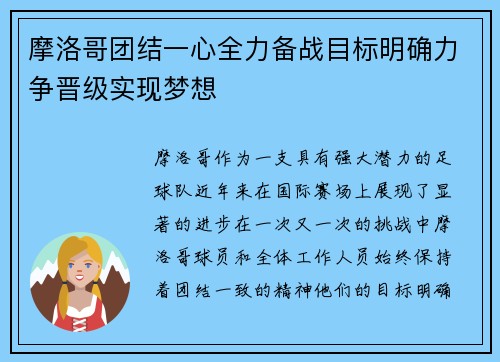 摩洛哥团结一心全力备战目标明确力争晋级实现梦想

摩洛哥作为一支具有强大潜力的足球队近年来在国际赛场上展现了显著的进步在一次又一次的挑战中摩洛哥球员和全体工作人员始终保持着团结一致的精神他们的目标明确